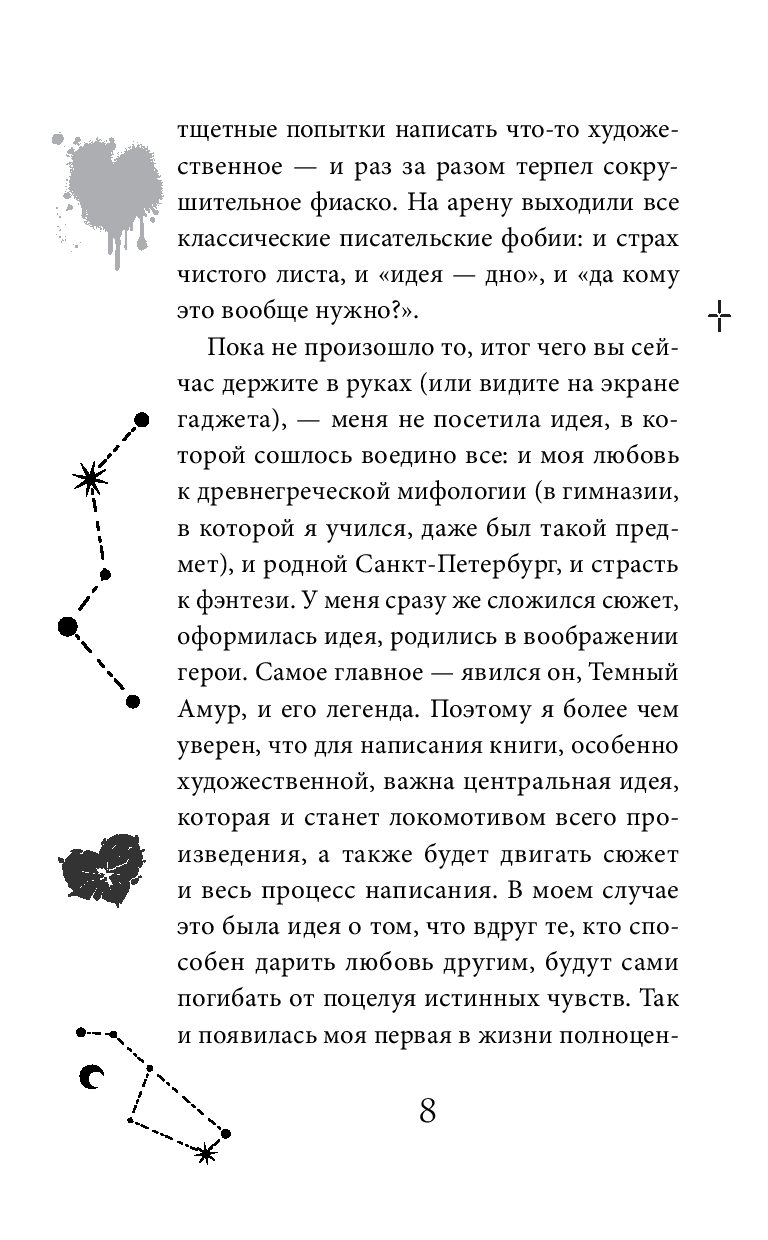 тщетные попытки написать что-то художественное — и раз за разом терпел сокрушительное фиаско. На арену выходили все классические писательские фобии: и страх чистого листа, и «идея — дно», и «да кому это вообще нужно?».

Пока не произошло то, итог чего вы сейчас держите в руках (или видите на экране гаджета), — меня не посетила идея, в которой сошлось воедино все: и моя любовь к древнегреческой мифологии (в гимназии, в которой я учился, даже был такой предмет), и родной Санкт-Петербург, и страсть к фэнтези. У меня сразу же сложился сюжет, оформилась идея, родились в воображении герои. Самое главное — явился он, Темный Амур, и его легенда. Поэтому я более чем уверен, что для написания книги, особенно художественной, важна центральная идея, которая и станет локомотивом всего произведения, а также будет двигать сюжет и весь процесс написания. В моем случае это была идея о том, что вдруг те, кто способен дарить любовь другим, будут сами погибать от поцелуя истинных чувств. Так и появилась моя первая в жизни полноцен-

8